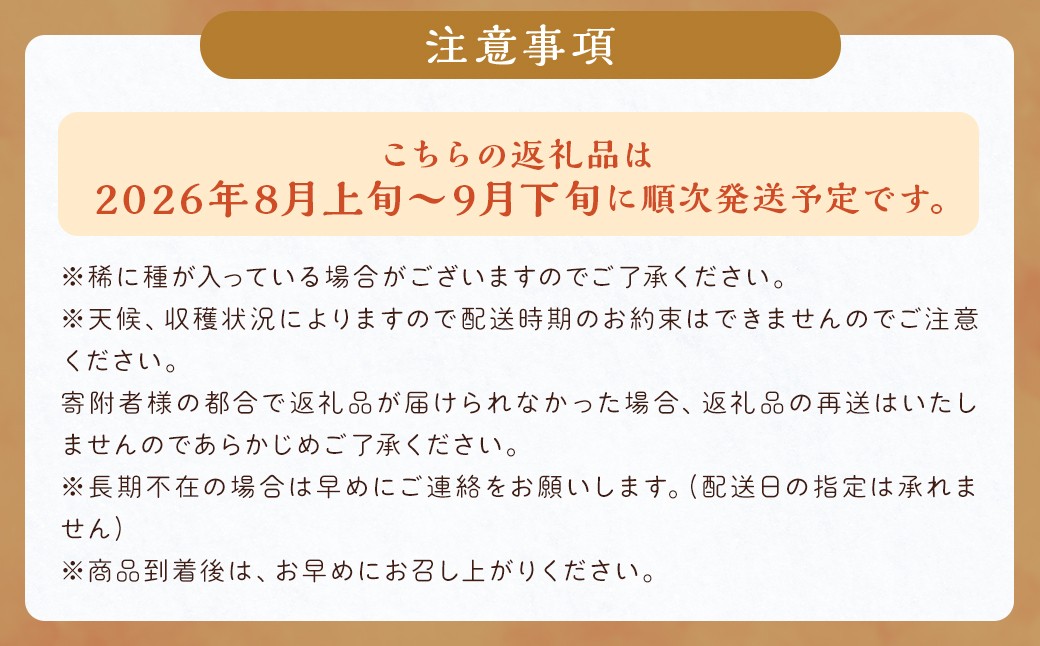 注意事項

こちらの返礼品は
2026年8月上旬～9月下旬に順次発送予定です。

※稀に種が入っている場合がございますのでご了承ください。
※天候、収穫状況によりますので配送時期のお約束はできませんのでご注意ください。
寄附者様の都合で返礼品が届けられなかった場合、返礼品の再送はいたしませんのであらかじめご了承ください。
※長期不在の場合は早めにご連絡をお願いします。(配送日の指定は承れません)
※商品到着後は、お早めにお召し上がりください。